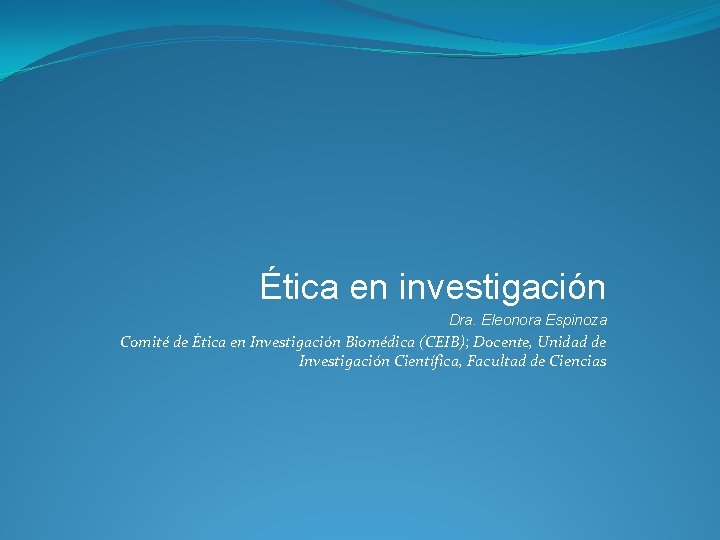 Ética en investigación

Dra. Eleonora Espinoza

Comité de Ética en Investigación Biomédica (CEIB); Docente, Unidad de Investigación Científica, Facultad de Ciencias